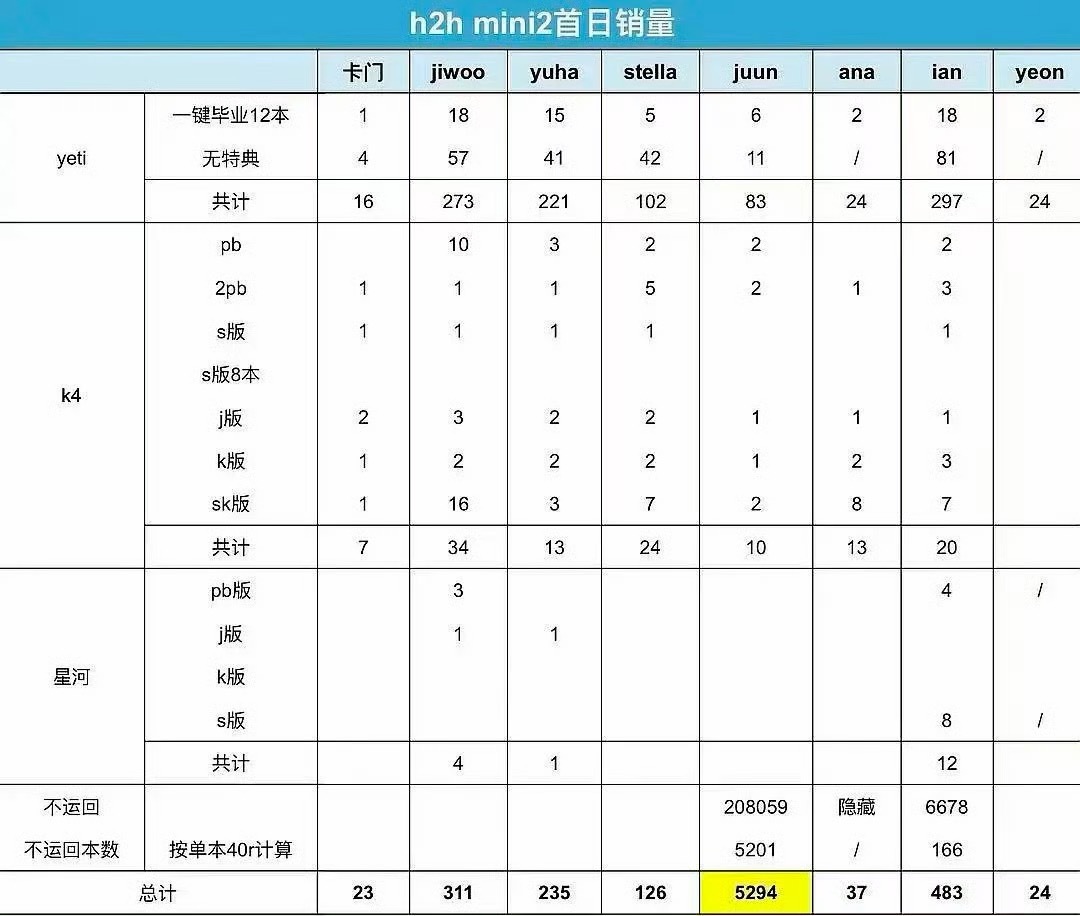 h2h mini2首日销量

| | | 卡门 | jiwoo | yuha | stella | juun | ana | ian | yeon |
|---|---|---|---|---|---|---|---|---|---|
| yeti | 一键毕业12本 | 1 | 18 | 15 | 5 | 6 | 2 | 18 | 2 |
| | 无特典 | 4 | 57 | 41 | 42 | 11 | / | 81 | / |
| | 共计 | 16 | 273 | 221 | 102 | 83 | 24 | 297 | 24 |
| k4 | pb | | 10 | 3 | 2 | 2 | | 2 | |
| | 2pb | 1 | 1 | 1 | 5 | 2 | 1 | 3 | |
| | s版 | 1 | 1 | 1 | 1 | | | 1 | |
| | s版8本 | | | | | | | | |
| | j版 | 2 | 3 | 2 | 2 | 1 | 1 | 1 | |
| | k版 | 1 | 2 | 2 | 2 | 1 | 2 | 3 | |
| | sk版 | 1 | 16 | 3 | 7 | 2 | 8 | 7 | |
| | 共计 | 7 | 34 | 13 | 24 | 10 | 13 | 20 | |
| 星河 | pb版 | | 3 | | | | | 4 | / |
| | j版 | | 1 | 1 | | | | | |
| | k版 | | | | | | | | |
| | s版 | | | | | | | 8 | / |
| | 共计 | | 4 | 1 | | | | 12 | |
| 不运回 | | | | | | 208059 | 隐藏 | 6678 | |
| 不运回本数 | 按单本40r计算 | | | | | 5201 | / | 166 | |
| 总计 | | 23 | 311 | 235 | 126 | 5294 | 37 | 483 | 24 |